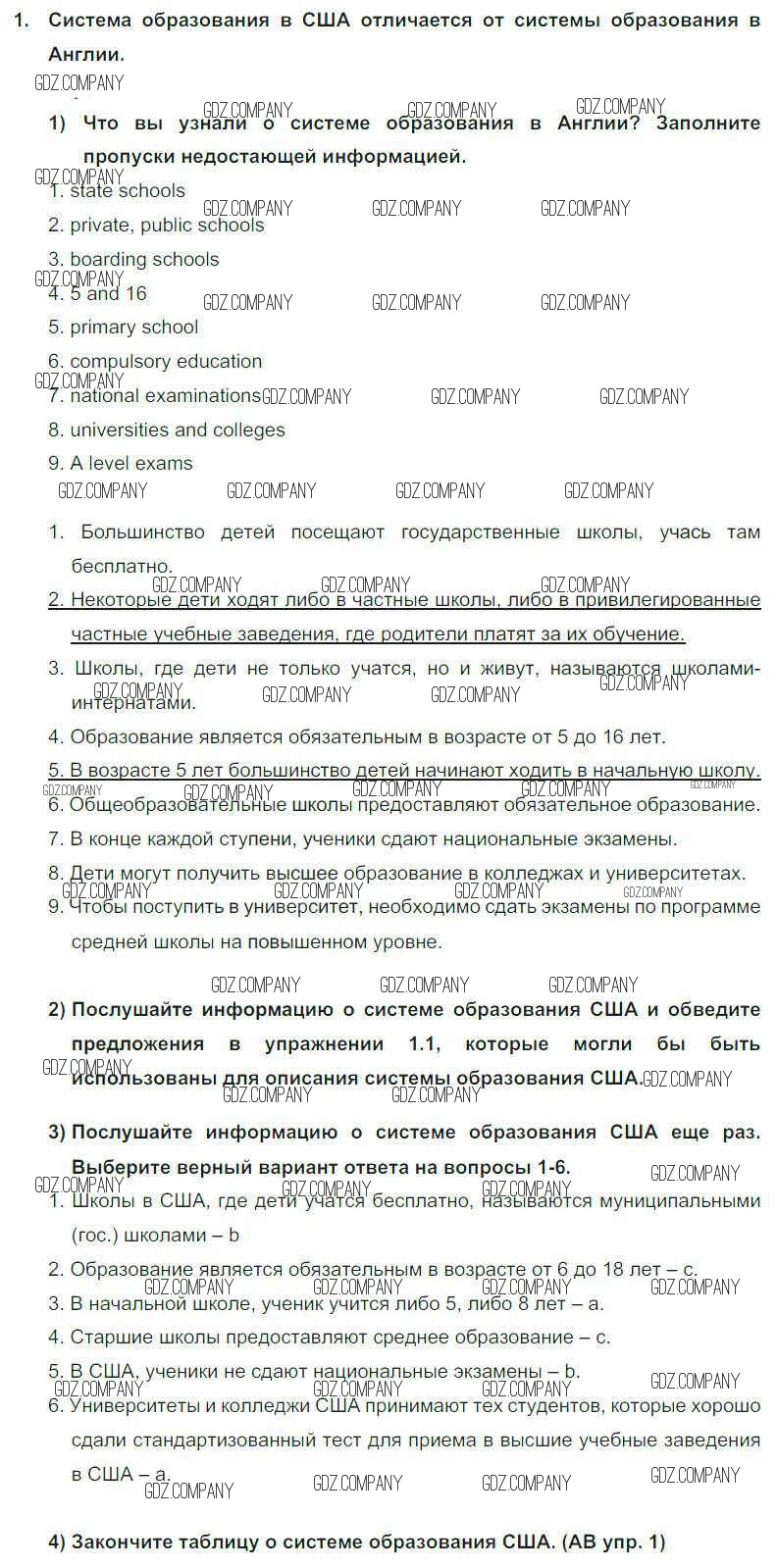 1. Система образования в США отличается от системы образования в Англии.

GDZ.COMPANY

1) Что вы узнали о системе образования в Англии? Заполните пропуски недостающей информацией.

1. state schools
2. private, public schools
3. boarding schools
4. 5 and 16
5. primary school
6. compulsory education
7. national examinations
8. universities and colleges
9. A level exams

1. Большинство детей посещают государственные школы, учась там бесплатно.
2. Некоторые дети ходят либо в частные школы, либо в привилегированные частные учебные заведения, где родители платят за их обучение.
3. Школы, где дети не только учатся, но и живут, называются школами-интернатами.
4. Образование является обязательным в возрасте от 5 до 16 лет.
5. В возрасте 5 лет большинство детей начинают ходить в начальную школу.
6. Общеобразовательные школы предоставляют обязательное образование.
7. В конце каждой ступени, ученики сдают национальные экзамены.
8. Дети могут получить высшее образование в колледжах и университетах.
9. Чтобы поступить в университет, необходимо сдать экзамены по программе средней школы на повышенном уровне.

2) Послушайте информацию о системе образования США и обведите предложения в упражнении 1.1, которые могли бы быть использованы для описания системы образования США.

3) Послушайте информацию о системе образования США еще раз. Выберите верный вариант ответа на вопросы 1-6.

1. Школы в США, где дети учатся бесплатно, называются муниципальными (гос.) школами – b
2. Образование является обязательным в возрасте от 6 до 18 лет – c.
3. В начальной школе, ученик учится либо 5, либо 8 лет – a.
4. Старшие школы предоставляют среднее образование – c.
5. В США, ученики не сдают национальные экзамены – b.
6. Университеты и колледжи США принимают тех студентов, которые хорошо сдали стандартизованный тест для приема в высшие учебные заведения в США – a.

4) Закончите таблицу о системе образования США. (AB упр. 1)